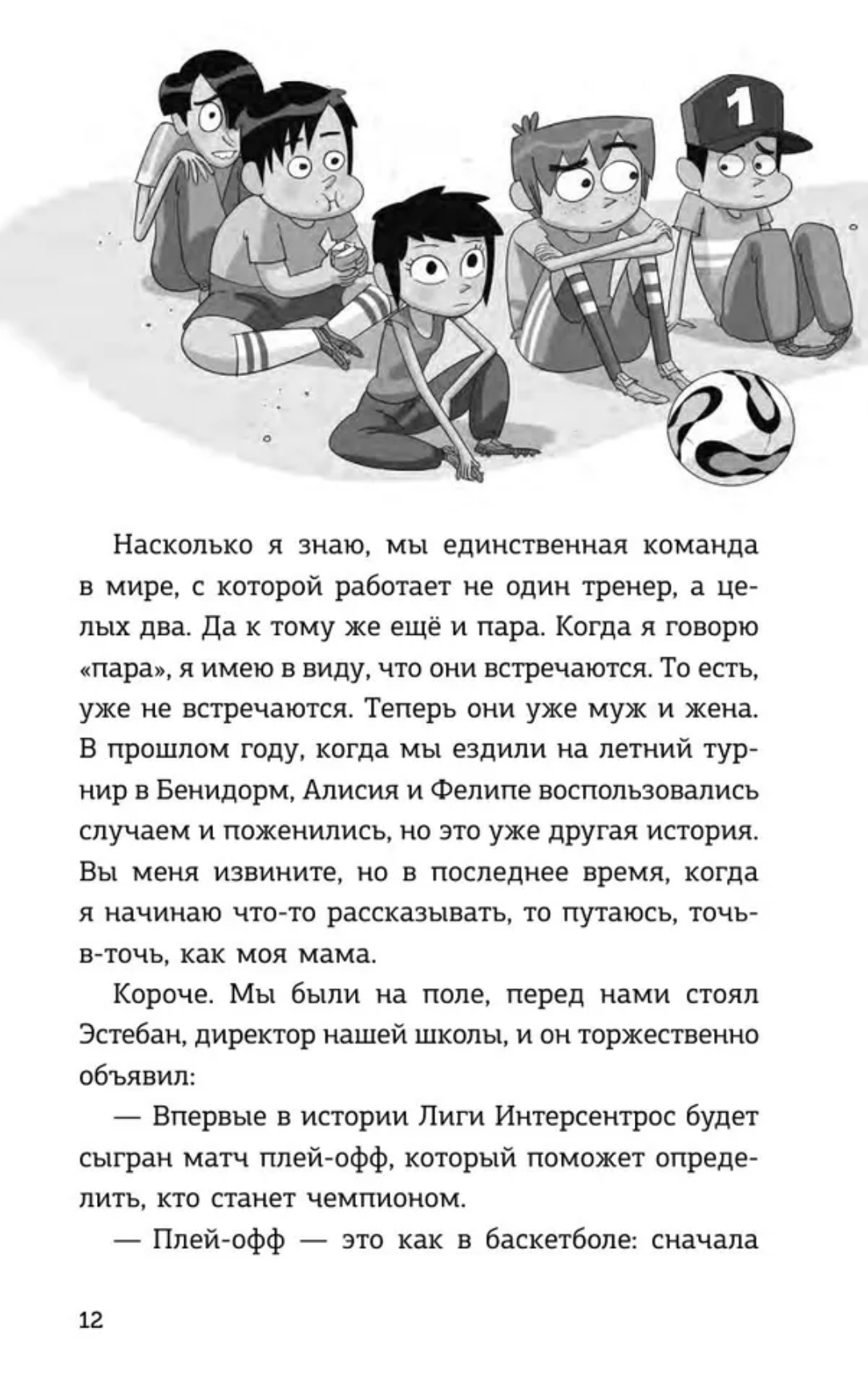 1

Насколько я знаю, мы единственная команда в мире, с которой работает не один тренер, а целых два. Да к тому же ещё и пара. Когда я говорю «пара», я имею в виду, что они встречаются. То есть, уже не встречаются. Теперь они уже муж и жена. В прошлом году, когда мы ездили на летний турнир в Бенидорм, Алисия и Фелипе воспользовались случаем и поженились, но это уже другая история. Вы меня извините, но в последнее время, когда я начинаю что-то рассказывать, то путаюсь, точь-в-точь, как моя мама.

Короче. Мы были на поле, перед нами стоял Эстебан, директор нашей школы, и он торжественно объявил:

— Впервые в истории Лиги Интерсентрос будет сыгран матч плей-офф, который поможет определить, кто станет чемпионом.

— Плей-офф — это как в баскетболе: сначала

12